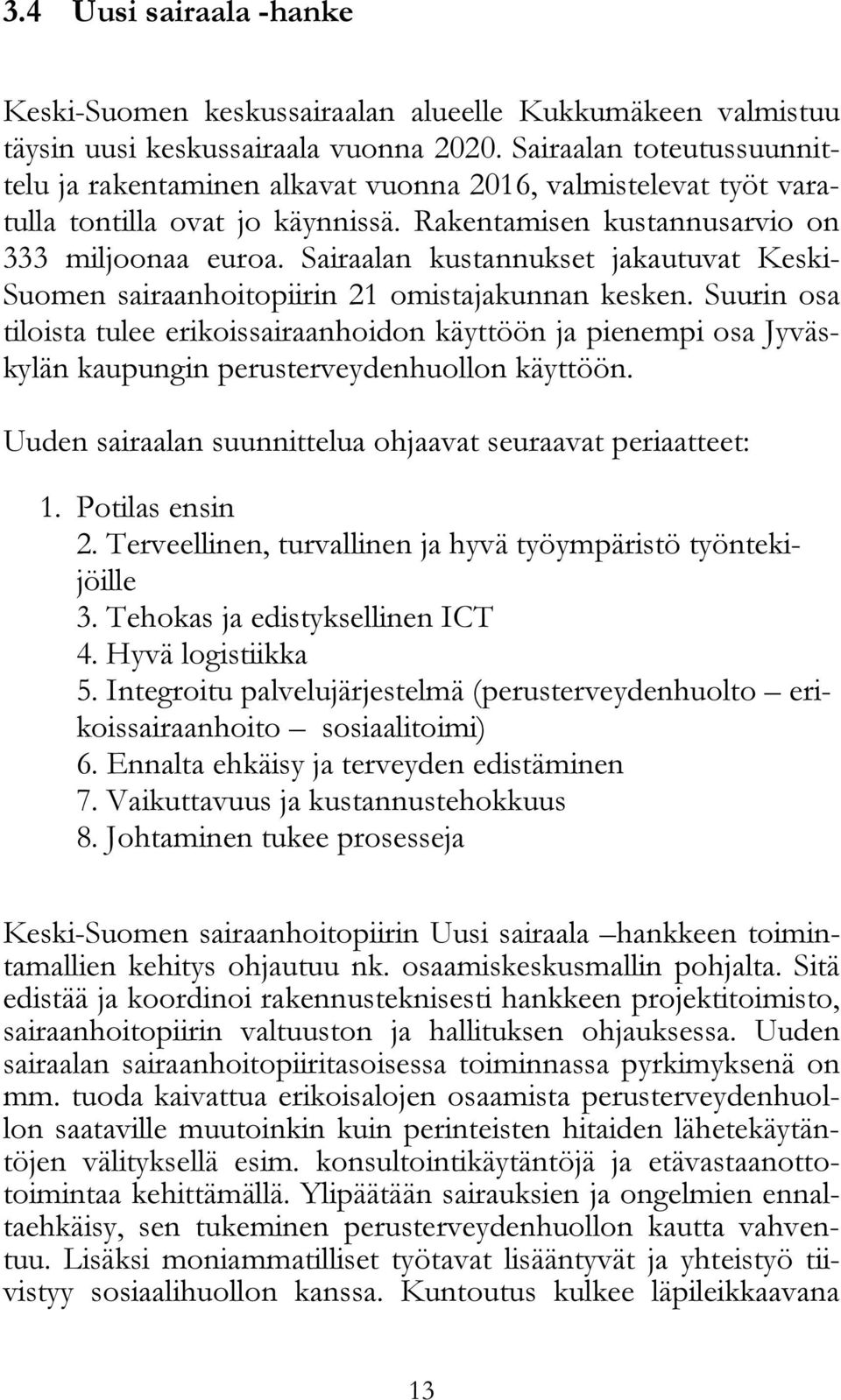 3.4 Uusi sairaala -hanke

Keski-Suomen keskussairaalan alueelle Kukkumäkeen valmistuu täysin uusi keskussairaala vuonna 2020. Sairaalan toteutussuunnittelu ja rakentaminen alkavat vuonna 2016, valmistelevat työt varatulla tontilla ovat jo käynnissä. Rakentamisen kustannusarvio on 333 miljoonaa euroa. Sairaalan kustannukset jakautuvat Keski-Suomen sairaanhoitopiirin 21 omistajakunnan kesken. Suurin osa tiloista tulee erikoissairaanhoidon käyttöön ja pienempi osa Jyväskylän kaupungin perusterveydenhuollon käyttöön.

Uuden sairaalan suunnittelua ohjaavat seuraavat periaatteet:

1. Potilas ensin
2. Terveellinen, turvallinen ja hyvä työympäristö työntekijöille
3. Tehokas ja edistyksellinen ICT
4. Hyvä logistiikka
5. Integroitu palvelujärjestelmä (perusterveydenhuolto – erikoissairaanhoito – sosiaalitoimi)
6. Ennalta ehkäisy ja terveyden edistäminen
7. Vaikuttavuus ja kustannustehokkuus
8. Johtaminen tukee prosesseja

Keski-Suomen sairaanhoitopiirin Uusi sairaala –hankkeen toimintamallien kehitys ohjautuu nk. osaamiskeskusmallin pohjalta. Sitä edistää ja koordinoi rakennusteknisesti hankkeen projektitoimisto, sairaanhoitopiirin valtuuston ja hallituksen ohjauksessa. Uuden sairaalan sairaanhoitopiiritasoisessa toiminnassa pyrkimyksenä on mm. tuoda kaivattua erikoisalojen osaamista perusterveydenhuollon saataville muutoinkin kuin perinteisten hitaiden lähetekäytäntöjen välityksellä esim. konsultointikäytäntöjä ja etävastaanottotoimintaa kehittämällä. Ylipäätään sairauksien ja ongelmien ennaltaehkäisy, sen tukeminen perusterveydenhuollon kautta vahventuu. Lisäksi moniammatilliset työtavat lisääntyvät ja yhteistyö tiivistyy sosiaalihuollon kanssa. Kuntoutus kulkee läpileikkaavana

13